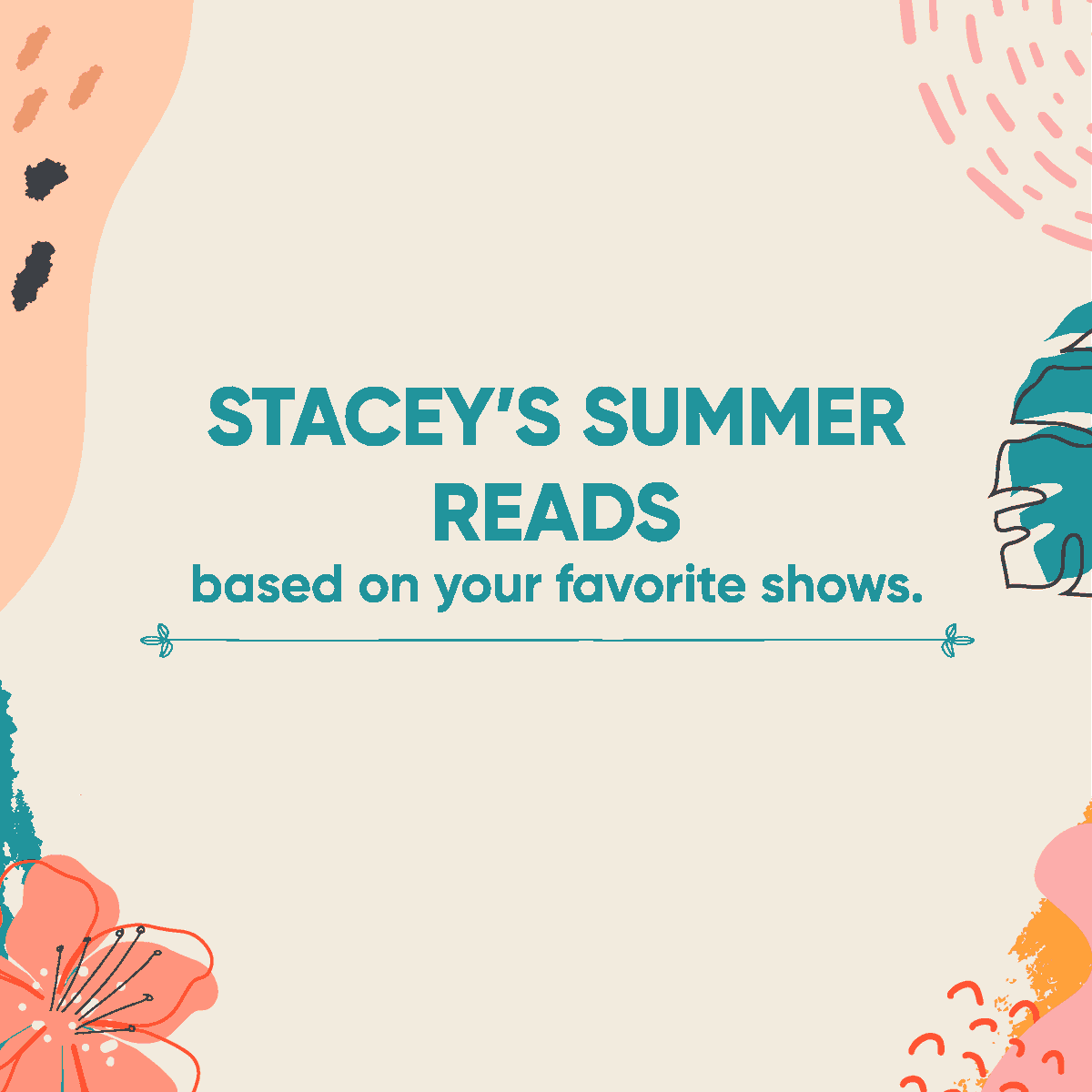 STACEY'S SUMMER READS
based on your favorite shows.